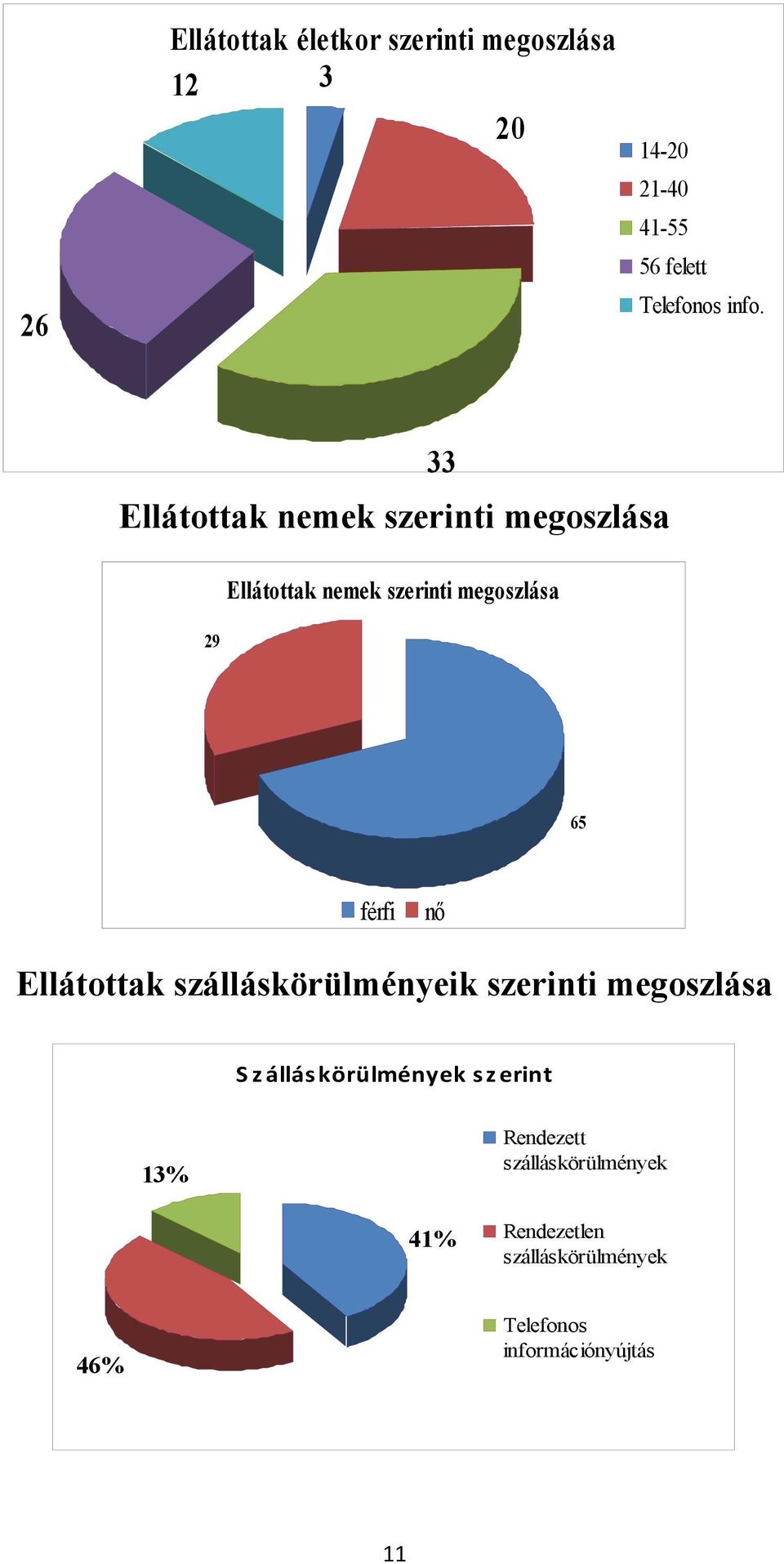 Ellátottak életkor szerinti megoszlása

12

3

20

26

33

14-20

21-40

41-55

56 felett

Telefonos info.

Ellátottak nemek szerinti megoszlása

Ellátottak nemek szerinti megoszlása

29

65

férfi nő

Ellátottak szálláskörülményeik szerinti megoszlása

Szálláskörülmények szerint

13%

41%

46%

Rendezett szálláskörülmények

Rendezetlen szálláskörülmények

Telefonos információnyújtás

11